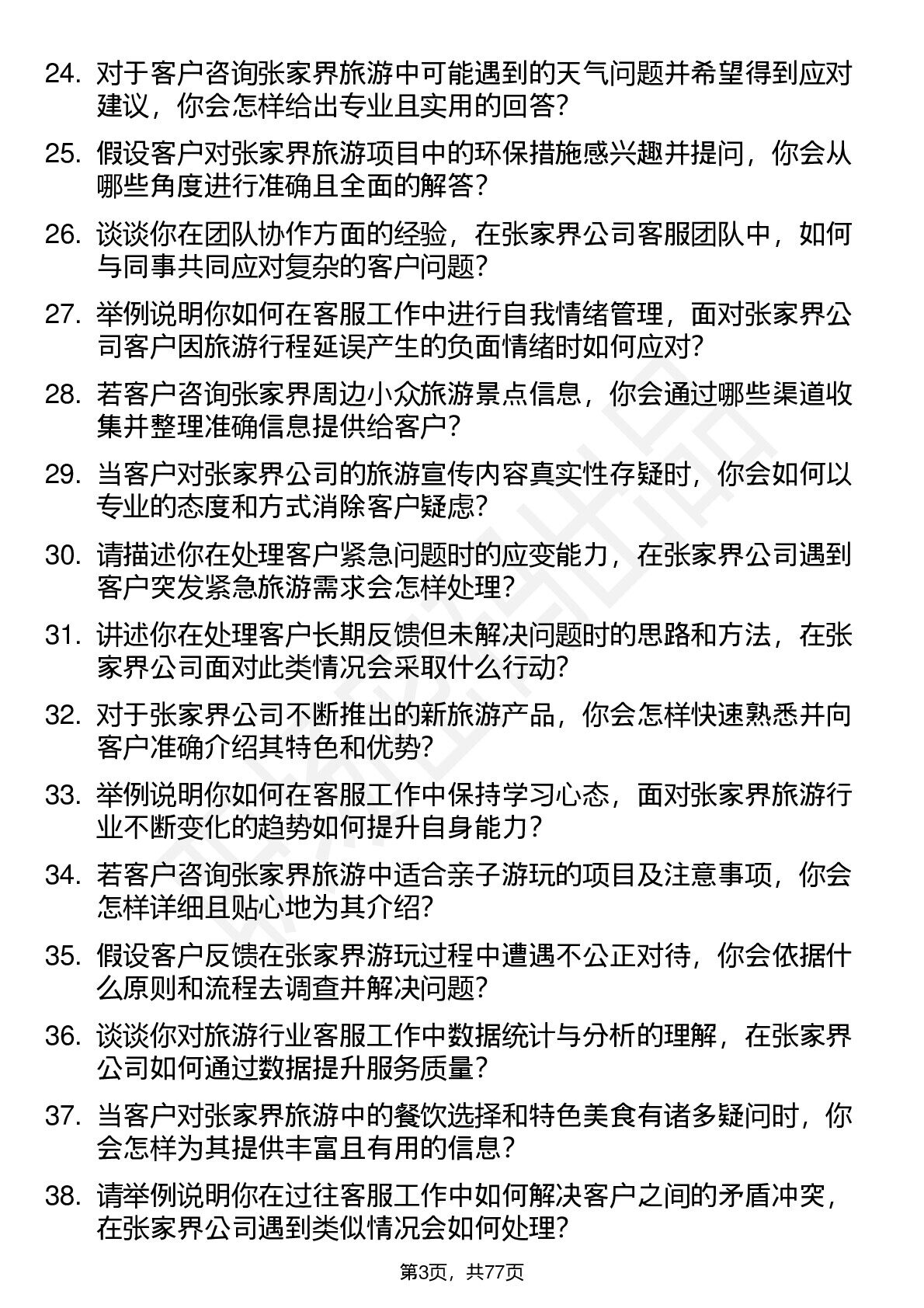 24. 对于客户咨询张家界旅游中可能遇到的天气问题并希望得到应对建议，你会怎样给出专业且实用的回答？

25. 假设客户对张家界旅游项目中的环保措施感兴趣并提问，你会从哪些角度进行准确且全面的解答？

26. 谈谈你在团队协作方面的经验，在张家界公司客服团队中，如何与同事共同应对复杂的客户问题？

27. 举例说明你如何在客服工作中进行自我情绪管理，面对张家界公司客户因旅游行程延误产生的负面情绪时如何应对？

28. 若客户咨询张家界周边小众旅游景点信息，你会通过哪些渠道收集并整理准确信息提供给客户？

29. 当客户对张家界公司的旅游宣传内容真实性存疑时，你会如何以专业的态度和方式消除客户疑虑？

30. 请描述你在处理客户紧急问题时的应变能力，在张家界公司遇到客户突发紧急旅游需求会怎样处理？

31. 讲述你在处理客户长期反馈但未解决问题时的思路和方法，在张家界公司面对此类情况会采取什么行动？

32. 对于张家界公司不断推出的新旅游产品，你会怎样快速熟悉并向客户准确介绍其特色和优势？

33. 举例说明你如何在客服工作中保持学习心态，面对张家界旅游行业不断变化的趋势如何提升自身能力？

34. 若客户咨询张家界旅游中适合亲子游玩的项目及注意事项，你会怎样详细且贴心地为其介绍？

35. 假设客户反馈在张家界游玩过程中遭遇不公正对待，你会依据什么原则和流程去调查并解决问题？

36. 谈谈你对旅游行业客服工作中数据统计与分析的理解，在张家界公司如何通过数据提升服务质量？

37. 当客户对张家界旅游中的餐饮选择和特色美食有诸多疑问时，你会怎样为其提供丰富且有用的信息？

38. 请举例说明你在过往客服工作中如何解决客户之间的矛盾冲突，在张家界公司遇到类似情况会如何处理？

第3页，共77页